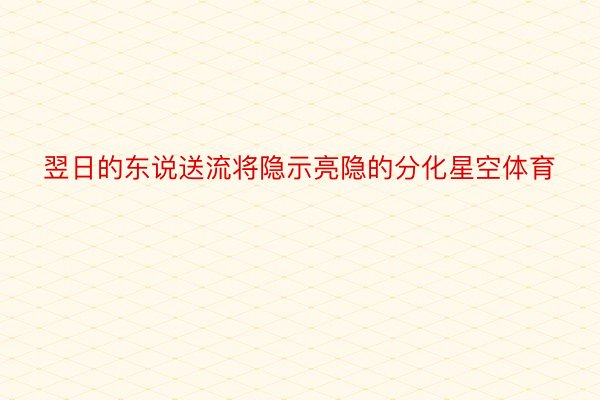 翌日的东说送流将隐示亮隐的分化星空体育